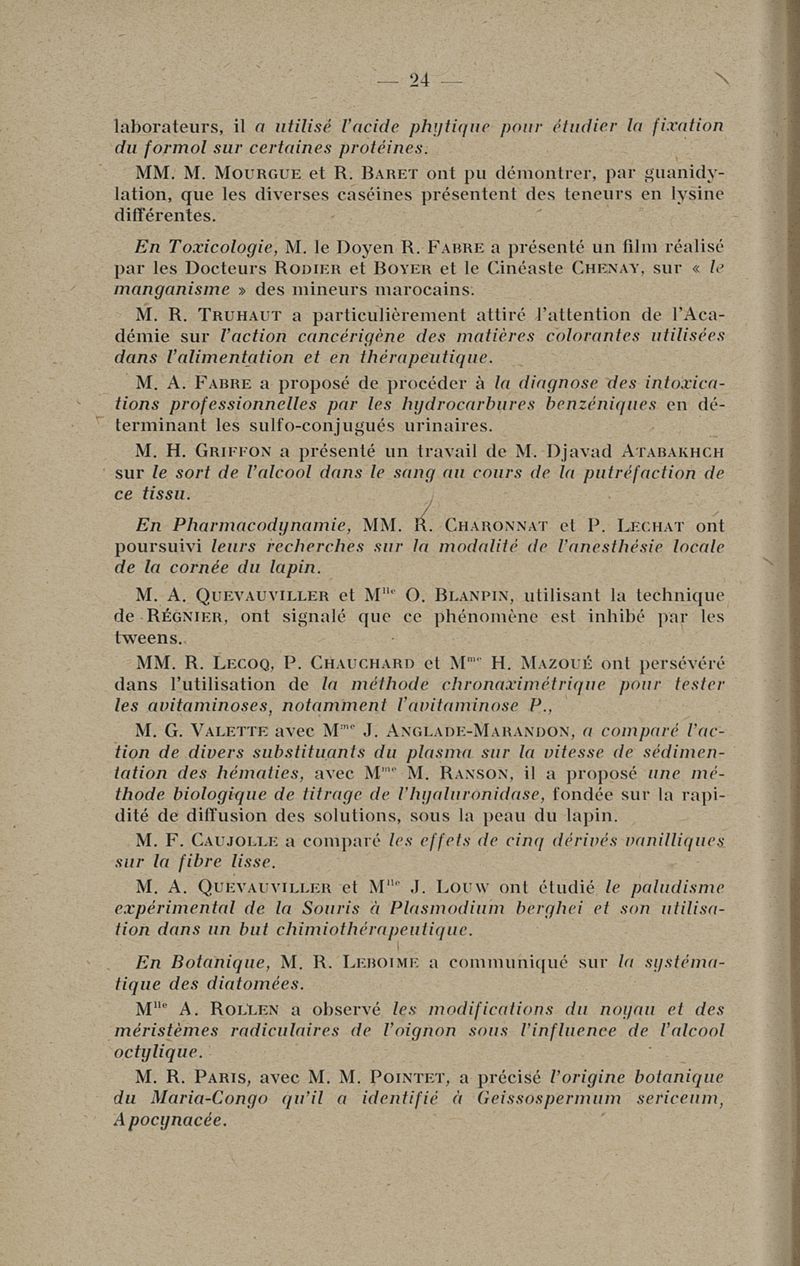 — 24 —

laborateurs, il a utilisé l'acide phytique pour étudier la fixation du formol sur certaines protéines.

MM. M. Mourgue et R. Baret ont pu démontrer, par guanidylation, que les diverses caséines présentent des teneurs en lysine différentes.

En Toxicologie, M. le Doyen R. Fabre a présenté un film réalisé par les Docteurs Rodier et Boyer et le Cinéaste Chenay, sur « le manganisme » des mineurs marocains.

M. R. Truhaut a particulièrement attiré l'attention de l'Académie sur l'action cancérigène des matières colorantes utilisées dans l'alimentation et en thérapeutique.

M. A. Fabre a proposé de procéder à la diagnose des intoxications professionnelles par les hydrocarbures benzéniques en déterminant les sulfo-conjugués urinaires.

M. H. Griffon a présenté un travail de M. Djavad Atabakhch sur le sort de l'alcool dans le sang au cours de la putréfaction de ce tissu.

En Pharmacodynamie, MM. R. Charonnat et P. Lechat ont poursuivi leurs recherches sur la modalité de l'anesthésie locale de la cornée du lapin.

M. A. Quevauviller et M$^{lle}$ O. Blanpin, utilisant la technique de Régnier, ont signalé que ce phénomène est inhibé par les tweens.

MM. R. Lecoq, P. Chauchard et M$^{me}$ H. Mazoué ont persévéré dans l'utilisation de la méthode chronaximétrique pour tester les avitaminoses, notamment l'avitaminose P.,

M. G. Valette avec M$^{me}$ J. Anglade-Marandon, a comparé l'action de divers substituants du plasma sur la vitesse de sédimentation des hématies, avec M$^{me}$ M. Ranson, il a proposé une méthode biologique de titrage de l'hyaluronidase, fondée sur la rapidité de diffusion des solutions, sous la peau du lapin.

M. F. Caujolle a comparé les effets de cinq dérivés vanilliques sur la fibre lisse.

M. A. Quevauviller et M$^{lle}$ J. Louw ont étudié le paludisme expérimental de la Souris à Plasmodium berghei et son utilisation dans un but chimiothérapeutique.

En Botanique, M. R. Leboime a communiqué sur la systématique des diatomées.

M$^{lle}$ A. Rollen a observé les modifications du noyau et des méristèmes radiculaires de l'oignon sous l'influence de l'alcool octylique.

M. R. Paris, avec M. M. Pointet, a précisé l'origine botanique du Maria-Congo qu'il a identifié à Geissospermum sericeum, Apocynacée.